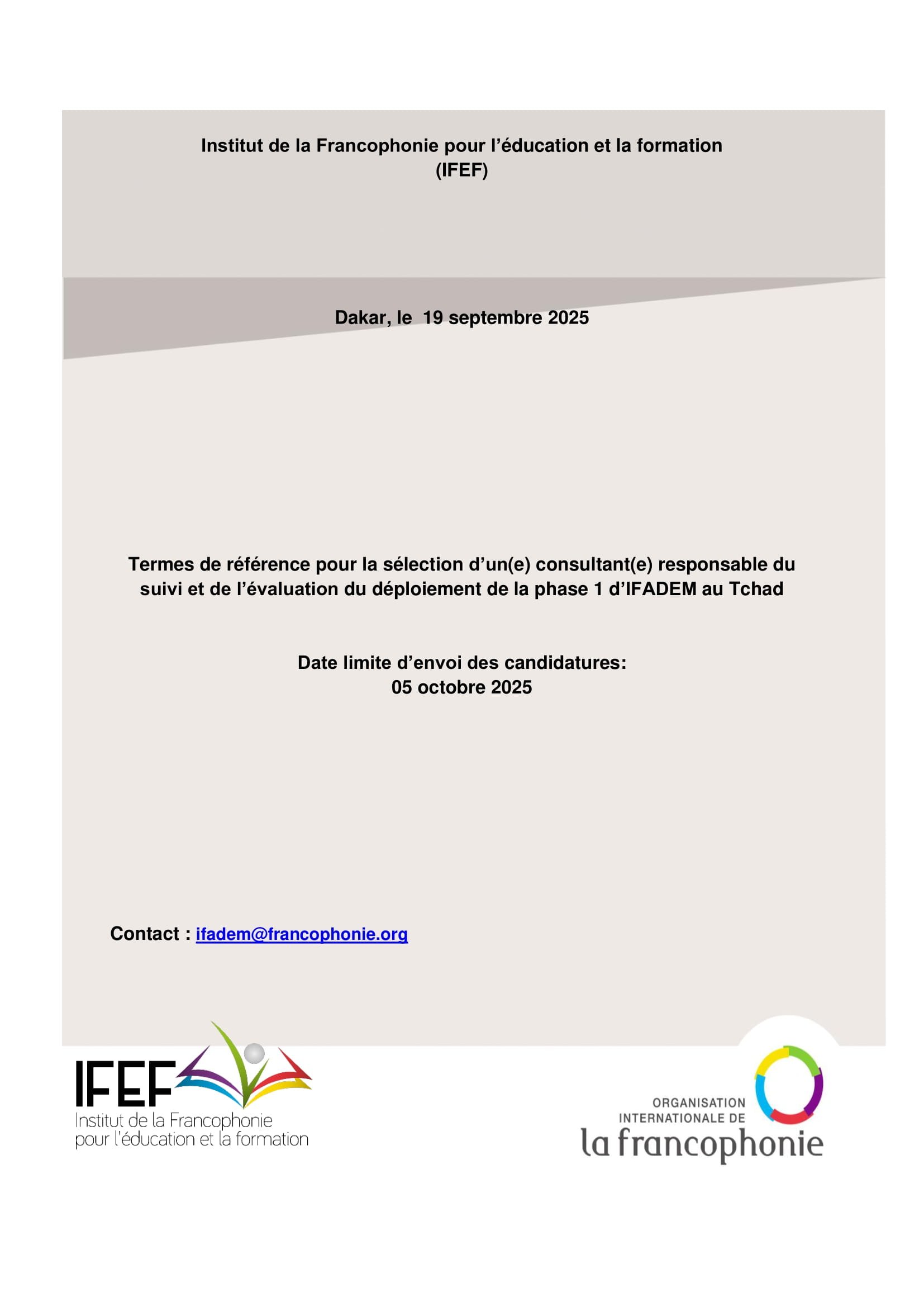 Institut de la Francophonie pour l'éducation et la formation
(IFEF)

Dakar, le 19 septembre 2025

Termes de référence pour la sélection d'un(e) consultant(e) responsable du suivi et de l'évaluation du déploiement de la phase 1 d'IFADEM au Tchad

Date limite d'envoi des candidatures:
05 octobre 2025

Contact : ifadem@francophonie.org

IFEF
Institut de la Francophonie
pour l'éducation et la formation

ORGANISATION
INTERNATIONALE DE
la francophonie